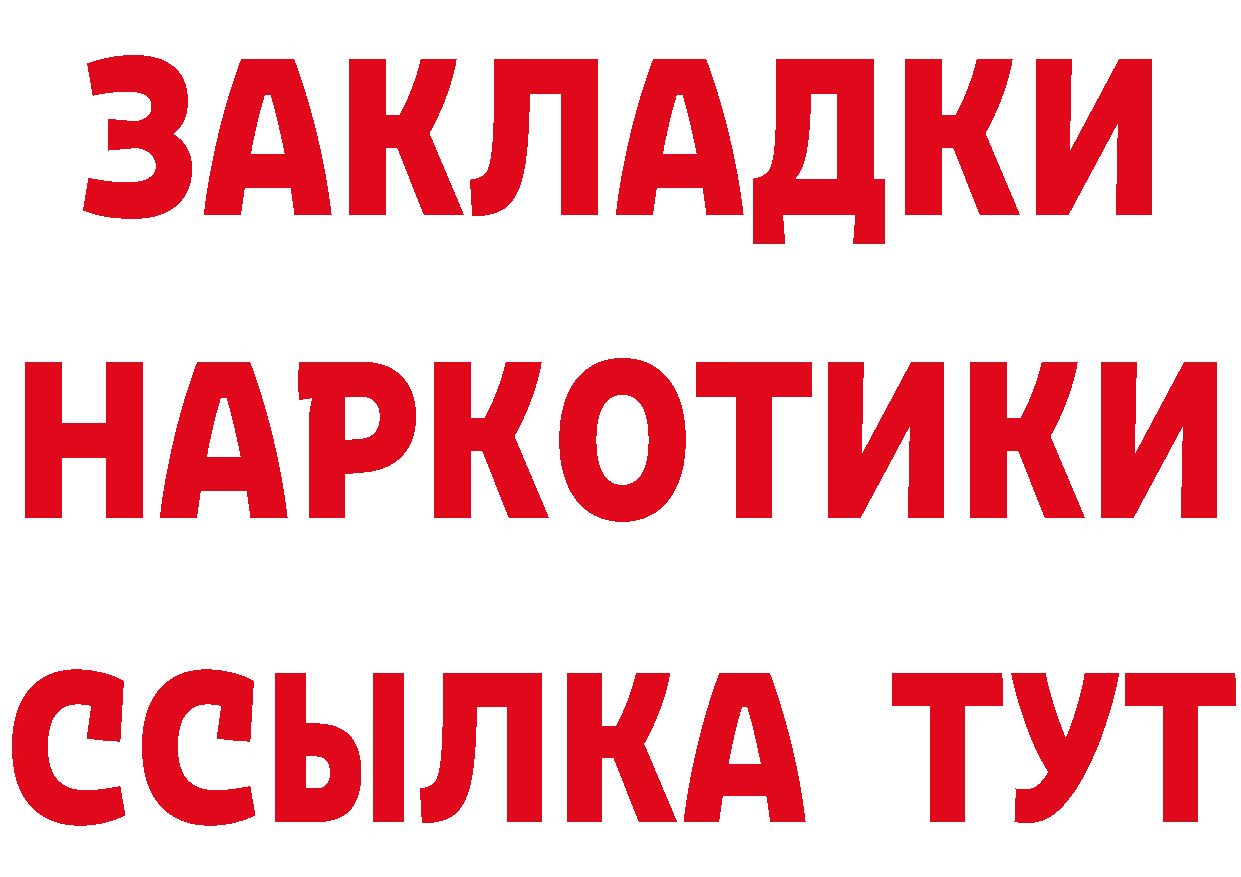 ЗАКЛАДКИ НАРКОТИКИ ССЫЛКА ТУТ